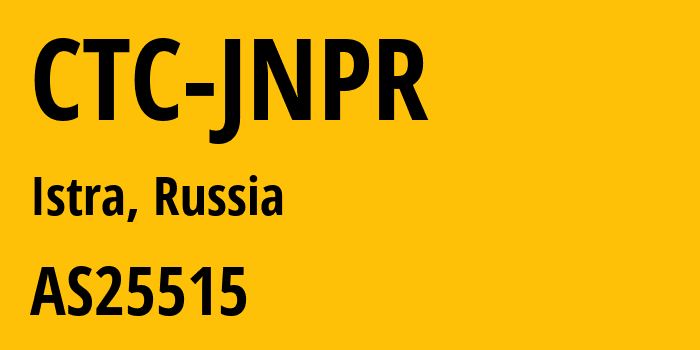 CTC-JNPR

Istra, Russia

AS25515